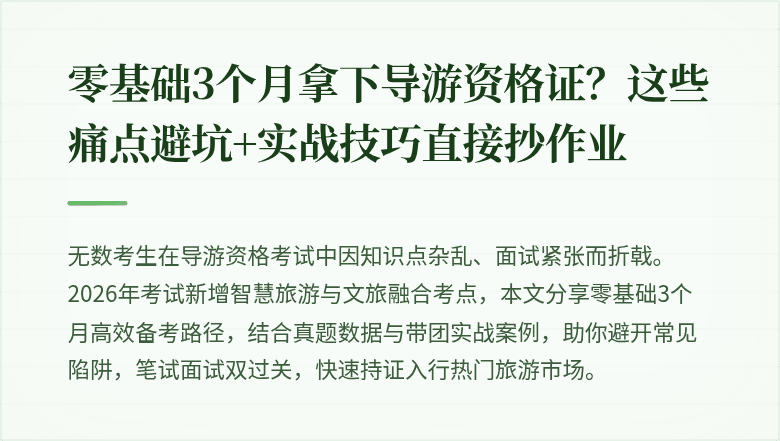 零基础3个月拿下导游资格证？这些痛点避坑+实战技巧直接抄作业

无数考生在导游资格考试中因知识点杂乱、面试紧张而折戟。2026年考试新增智慧旅游与文旅融合考点，本文分享零基础3个月高效备考路径，结合真题数据与带团实战案例，助你避开常见陷阱，笔试面试双过关，快速持证入行热门旅游市场。